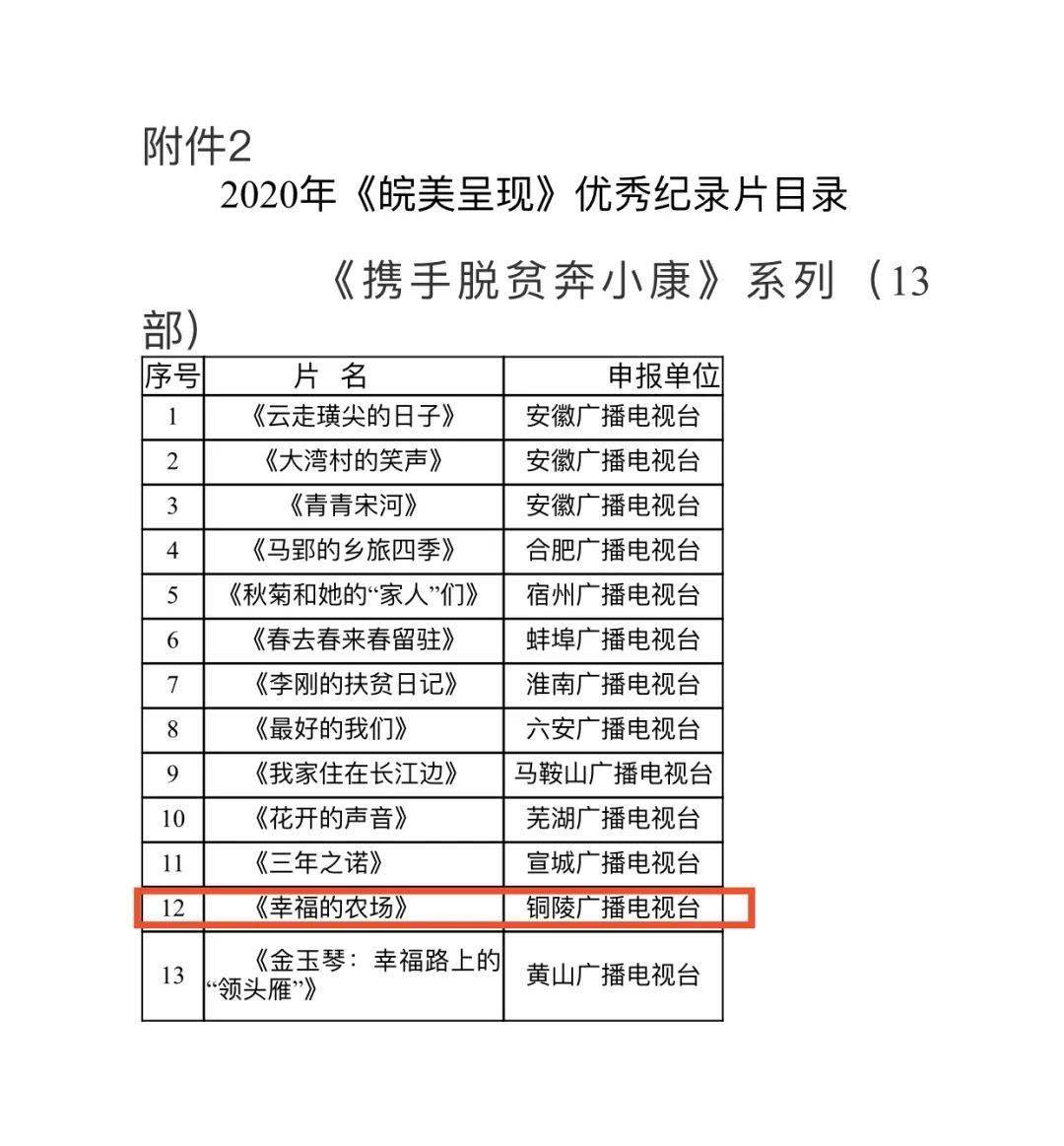 附件2

2020年《皖美呈现》优秀纪录片目录

《携手脱贫奔小康》系列（13部）

| 序号 | 片 名 | 申报单位 |
|---|---|---|
| 1 | 《云走璜尖的日子》 | 安徽广播电视台 |
| 2 | 《大湾村的笑声》 | 安徽广播电视台 |
| 3 | 《青青宋河》 | 安徽广播电视台 |
| 4 | 《马郢的乡旅四季》 | 合肥广播电视台 |
| 5 | 《秋菊和她的“家人”们》 | 宿州广播电视台 |
| 6 | 《春去春来春留驻》 | 蚌埠广播电视台 |
| 7 | 《李刚的扶贫日记》 | 淮南广播电视台 |
| 8 | 《最好的我们》 | 六安广播电视台 |
| 9 | 《我家住在长江边》 | 马鞍山广播电视台 |
| 10 | 《花开的声音》 | 芜湖广播电视台 |
| 11 | 《三年之诺》 | 宣城广播电视台 |
| 12 | 《幸福的农场》 | 铜陵广播电视台 |
| 13 | 《金玉琴：幸福路上的“领头雁”》 | 黄山广播电视台 |